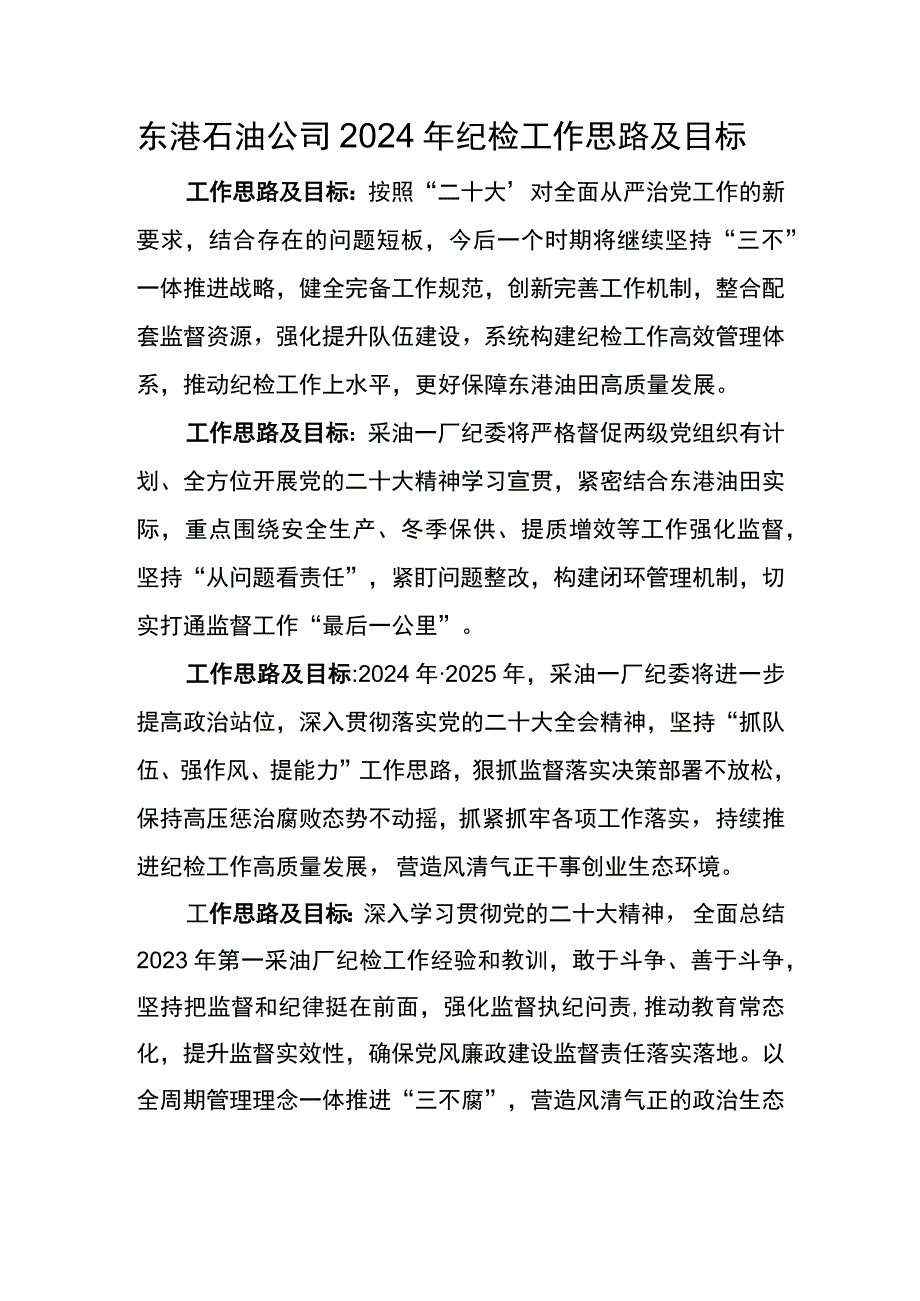 东港石油公司2024年纪检工作思路及目标

工作思路及目标：按照“二十大’对全面从严治党工作的新要求，结合存在的问题短板，今后一个时期将继续坚持“三不”一体推进战略，健全完备工作规范，创新完善工作机制，整合配套监督资源，强化提升队伍建设，系统构建纪检工作高效管理体系，推动纪检工作上水平，更好保障东港油田高质量发展。

工作思路及目标：采油一厂纪委将严格督促两级党组织有计划、全方位开展党的二十大精神学习宣贯，紧密结合东港油田实际，重点围绕安全生产、冬季保供、提质增效等工作强化监督，坚持“从问题看责任”，紧盯问题整改，构建闭环管理机制，切实打通监督工作“最后一公里”。

工作思路及目标:2024年·2025年，采油一厂纪委将进一步提高政治站位，深入贯彻落实党的二十大全会精神，坚持“抓队伍、强作风、提能力”工作思路，狠抓监督落实决策部署不放松，保持高压惩治腐败态势不动摇，抓紧抓牢各项工作落实，持续推进纪检工作高质量发展，营造风清气正干事创业生态环境。

工作思路及目标：深入学习贯彻党的二十大精神，全面总结2023年第一采油厂纪检工作经验和教训，敢于斗争、善于斗争，坚持把监督和纪律挺在前面，强化监督执纪问责，推动教育常态化，提升监督实效性，确保党风廉政建设监督责任落实落地。以全周期管理理念一体推进“三不腐”，营造风清气正的政治生态